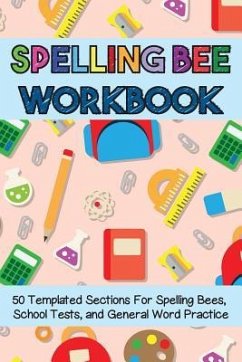 SPELLING BEE
WORKBOOK

50 Templated Sections For Spelling Bees, School Tests, and General Word Practice